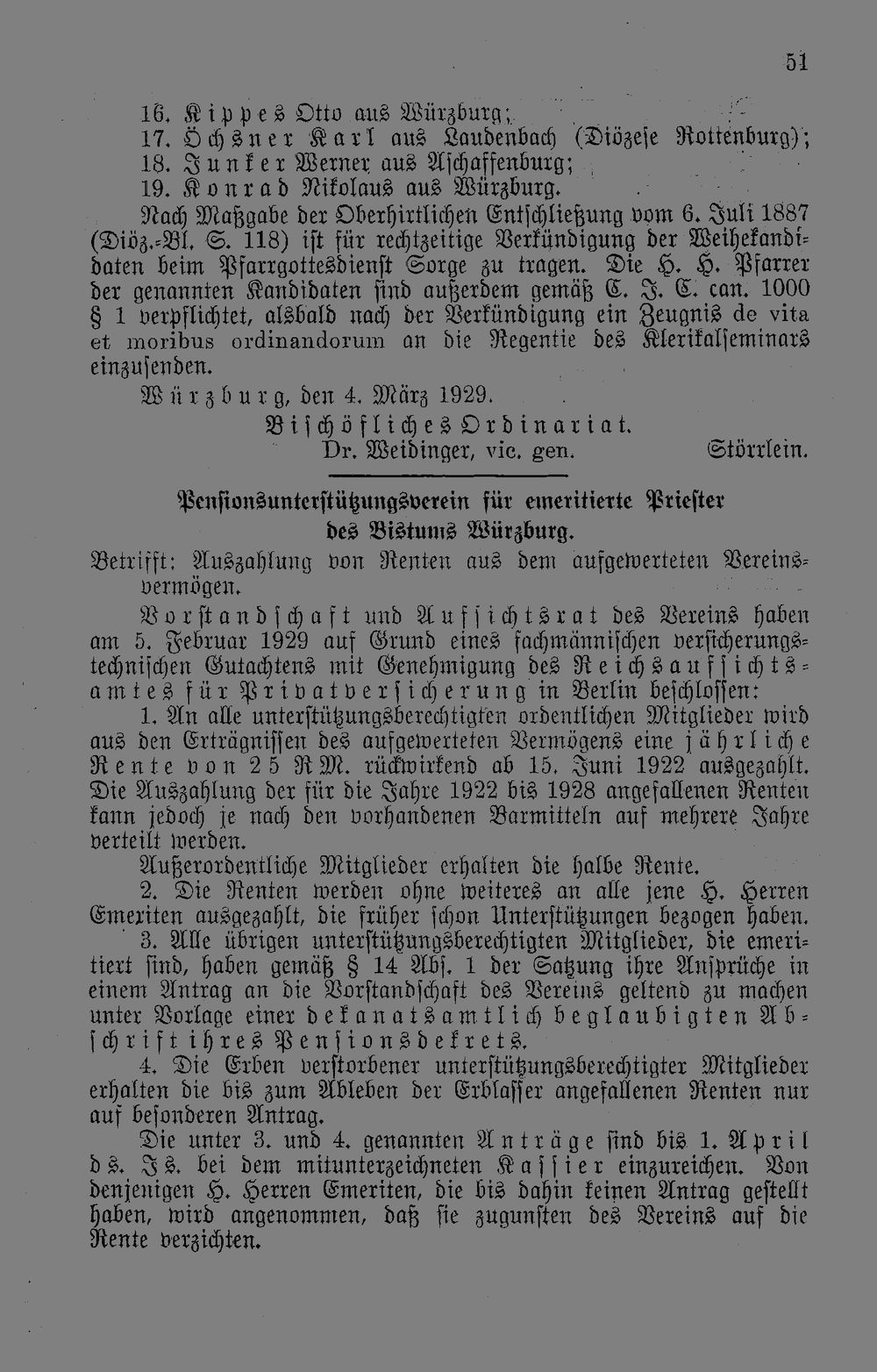 51

16. Kippes Otto aus Würzburg;

17. Öchsner Karl aus Laudenbach (Diözese Rottenburg);

18. Junker Werner aus Aschaffenburg;

19. Konrad Nikolaus aus Würzburg.

Nach Maßgabe der Oberhirtlichen Entschließung vom 6. Juli 1887 (Diöz.-Bl. S. 118) ist für rechtzeitige Verkündigung der Weihekandidaten beim Pfarrgottesdienst Sorge zu tragen. Die H. H. Pfarrer der genannten Kandidaten sind außerdem gemäß C. J. C. can. 1000 § 1 verpflichtet, alsbald nach der Verkündigung ein Zeugnis de vita et moribus ordinandorum an die Regentie des Klerikalseminars einzusenden.

Würzburg, den 4. März 1929.

Bischöfliches Ordinariat.
Dr. Weidinger, vic. gen. Störrlein.

Pensionsunterstützungsverein für emeritierte Priester des Bistums Würzburg.

Betrifft: Auszahlung von Renten aus dem aufgewerteten Vereinsvermögen.

Vorstandschaft und Aufsichtsrat des Vereins haben am 5. Februar 1929 auf Grund eines fachmännischen versicherungstechnischen Gutachtens mit Genehmigung des Reichsaufsichtsamtes für Privatversicherung in Berlin beschlossen:

1. An alle unterstützungsberechtigten ordentlichen Mitglieder wird aus den Erträgnissen des aufgewerteten Vermögens eine jährliche Rente von 25 RM. rückwirkend ab 15. Juni 1922 ausgezahlt. Die Auszahlung der für die Jahre 1922 bis 1928 angefallenen Renten kann jedoch je nach den vorhandenen Barmitteln auf mehrere Jahre verteilt werden.

Außerordentliche Mitglieder erhalten die halbe Rente.

2. Die Renten werden ohne weiteres an alle jene H. Herren Emeriten ausgezahlt, die früher schon Unterstützungen bezogen haben.

3. Alle übrigen unterstützungsberechtigten Mitglieder, die emeritiert sind, haben gemäß § 14 Abs. 1 der Satzung ihre Ansprüche in einem Antrag an die Vorstandschaft des Vereins geltend zu machen unter Vorlage einer dekanatsamtlich beglaubigten Abschrift ihres Pensionsdekrets.

4. Die Erben verstorbener unterstützungsberechtigter Mitglieder erhalten die bis zum Ableben der Erblasser angefallenen Renten nur auf besonderen Antrag.

Die unter 3. und 4. genannten Anträge sind bis 1. April ds. Js. bei dem mitunterzeichneten Kassier einzureichen. Von denjenigen H. Herren Emeriten, die bis dahin keinen Antrag gestellt haben, wird angenommen, daß sie zugunsten des Vereins auf die Rente verzichten.